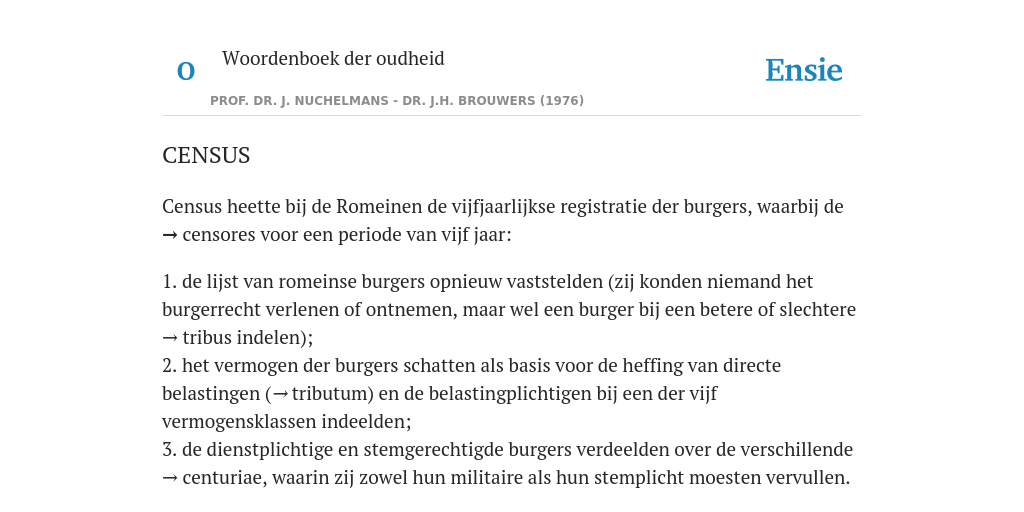 O Woordenboek der oudheid

Ensie

PROF. DR. J. NUCHELMANS - DR. J.H. BROUWERS (1976)

CENSUS

Census heette bij de Romeinen de vijfjaarlijkse registratie der burgers, waarbij de → censores voor een periode van vijf jaar:

1. de lijst van romeinse burgers opnieuw vaststelden (zij konden niemand het burgerrecht verlenen of ontnemen, maar wel een burger bij een betere of slechtere → tribus indelen);
2. het vermogen der burgers schatten als basis voor de heffing van directe belastingen (→ tributum) en de belastingplichtigen bij een der vijf vermogensklassen indeelden;
3. de dienstplichtige en stemgerechtigde burgers verdeelden over de verschillende → centuriae, waarin zij zowel hun militaire als hun stemplicht moesten vervullen.